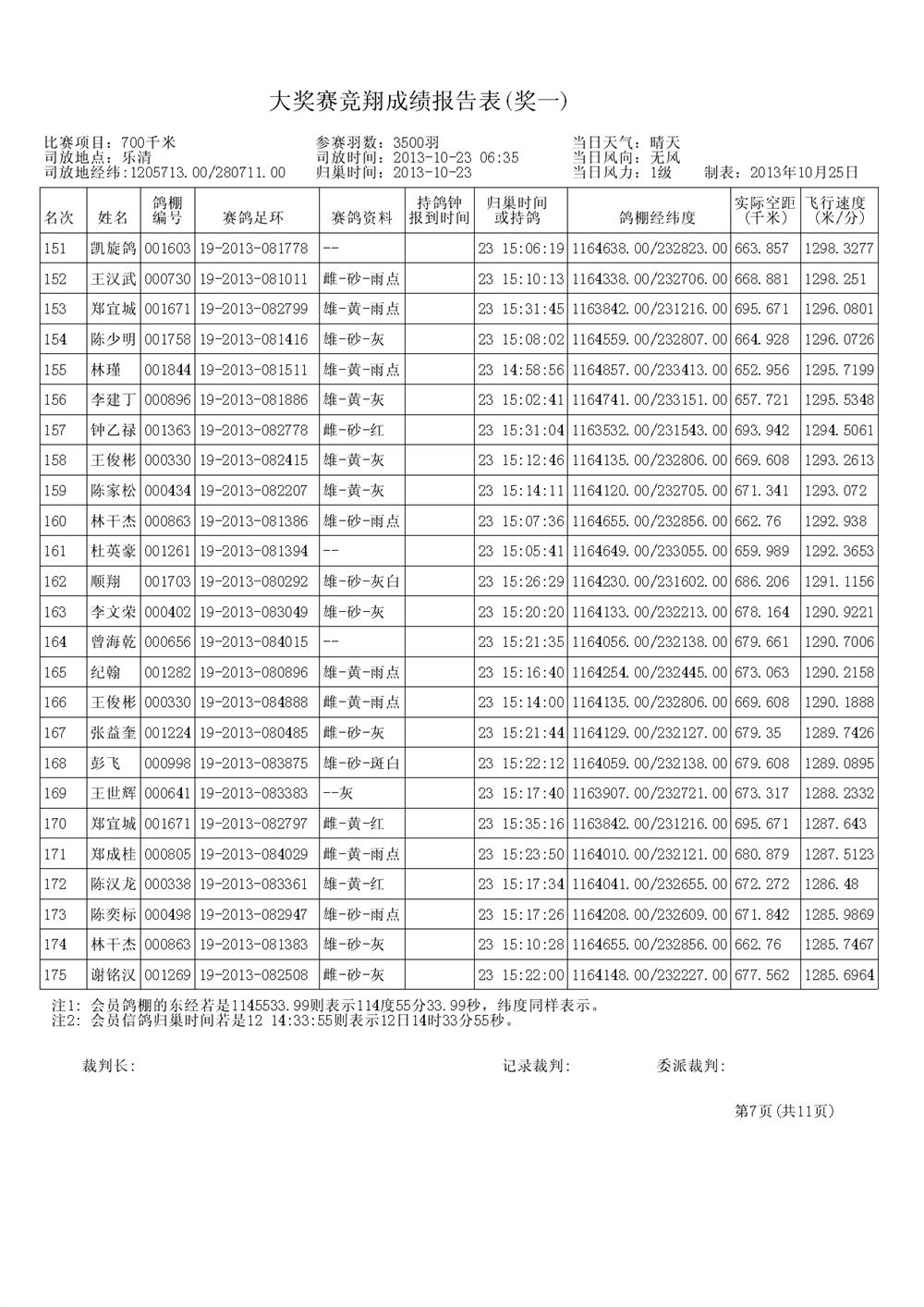 大奖赛竞翔成绩报告表(奖一)

比赛项目：700千米
司放地点：乐清
司放地经纬:1205713.00/280711.00
参赛羽数：3500羽
司放时间：2013-10-23 06:35
归巢时间：2013-10-23
当日天气：晴天
当日风向：无风
当日风力：1级
制表：2013年10月25日

| 名次 | 姓名 | 鸽棚编号 | 赛鸽足环 | 赛鸽资料 | 持鸽钟报到时间 | 归巢时间或持鸽 | 鸽棚经纬度 | 实际空距(千米) | 飞行速度(米/分) |
|---|---|---|---|---|---|---|---|---|---|
| 151 | 凯旋鸽 | 001603 | 19-2013-081778 | -- | | 23 15:06:19 | 1164638.00/232823.00 | 663.857 | 1298.3277 |
| 152 | 王汉武 | 000730 | 19-2013-081011 | 雌-砂-雨点 | | 23 15:10:13 | 1164338.00/232706.00 | 668.881 | 1298.251 |
| 153 | 郑宜城 | 001671 | 19-2013-082799 | 雄-黄-雨点 | | 23 15:31:45 | 1163842.00/231216.00 | 695.671 | 1296.0801 |
| 154 | 陈少明 | 001758 | 19-2013-081416 | 雄-砂-灰 | | 23 15:08:02 | 1164559.00/232807.00 | 664.928 | 1296.0726 |
| 155 | 林瑾 | 001844 | 19-2013-081511 | 雄-黄-雨点 | | 23 14:58:56 | 1164857.00/233413.00 | 652.956 | 1295.7199 |
| 156 | 李建丁 | 000896 | 19-2013-081886 | 雄-黄-灰 | | 23 15:02:41 | 1164741.00/233151.00 | 657.721 | 1295.5348 |
| 157 | 钟乙禄 | 001363 | 19-2013-082778 | 雌-砂-红 | | 23 15:31:04 | 1163532.00/231543.00 | 693.942 | 1294.5061 |
| 158 | 王俊彬 | 000330 | 19-2013-082415 | 雄-黄-灰 | | 23 15:12:46 | 1164135.00/232806.00 | 669.608 | 1293.2613 |
| 159 | 陈家松 | 000434 | 19-2013-082207 | 雄-黄-灰 | | 23 15:14:11 | 1164120.00/232705.00 | 671.341 | 1293.072 |
| 160 | 林干杰 | 000863 | 19-2013-081386 | 雄-砂-雨点 | | 23 15:07:36 | 1164655.00/232856.00 | 662.76 | 1292.938 |
| 161 | 杜英豪 | 001261 | 19-2013-081394 | -- | | 23 15:05:41 | 1164649.00/233055.00 | 659.989 | 1292.3653 |
| 162 | 顺翔 | 001703 | 19-2013-080292 | 雄-砂-灰白 | | 23 15:26:29 | 1164230.00/231602.00 | 686.206 | 1291.1156 |
| 163 | 李文荣 | 000402 | 19-2013-083049 | 雄-砂-灰 | | 23 15:20:20 | 1164133.00/232213.00 | 678.164 | 1290.9221 |
| 164 | 曾海乾 | 000656 | 19-2013-084015 | -- | | 23 15:21:35 | 1164056.00/232138.00 | 679.661 | 1290.7006 |
| 165 | 纪翰 | 001282 | 19-2013-080896 | 雄-黄-雨点 | | 23 15:16:40 | 1164254.00/232445.00 | 673.063 | 1290.2158 |
| 166 | 王俊彬 | 000330 | 19-2013-084888 | 雌-黄-雨点 | | 23 15:14:00 | 1164135.00/232806.00 | 669.608 | 1290.1888 |
| 167 | 张益奎 | 001224 | 19-2013-080485 | 雌-砂-灰 | | 23 15:21:44 | 1164129.00/232127.00 | 679.35 | 1289.7426 |
| 168 | 彭飞 | 000998 | 19-2013-083875 | 雄-砂-斑白 | | 23 15:22:12 | 1164059.00/232138.00 | 679.608 | 1289.0895 |
| 169 | 王世辉 | 000641 | 19-2013-083383 | --灰 | | 23 15:17:40 | 1163907.00/232721.00 | 673.317 | 1288.2332 |
| 170 | 郑宜城 | 001671 | 19-2013-082797 | 雌-黄-红 | | 23 15:35:16 | 1163842.00/231216.00 | 695.671 | 1287.643 |
| 171 | 郑成桂 | 000805 | 19-2013-084029 | 雌-黄-雨点 | | 23 15:23:50 | 1164010.00/232121.00 | 680.879 | 1287.5123 |
| 172 | 陈汉龙 | 000338 | 19-2013-083361 | 雄-黄-红 | | 23 15:17:34 | 1164041.00/232655.00 | 672.272 | 1286.48 |
| 173 | 陈奕标 | 000498 | 19-2013-082947 | 雌-砂-雨点 | | 23 15:17:26 | 1164208.00/232609.00 | 671.842 | 1285.9869 |
| 174 | 林干杰 | 000863 | 19-2013-081383 | 雄-砂-灰 | | 23 15:10:28 | 1164655.00/232856.00 | 662.76 | 1285.7467 |
| 175 | 谢铭汉 | 001269 | 19-2013-082508 | 雌-砂-灰 | | 23 15:22:00 | 1164148.00/232227.00 | 677.562 | 1285.6964 |

注1：会员鸽棚的东经若是1145533.99则表示114度55分33.99秒，纬度同样表示。
注2：会员信鸽归巢时间若是12 14:33:55则表示12日14时33分55秒。

裁判长：　　记录裁判：　　委派裁判：

第7页(共11页)